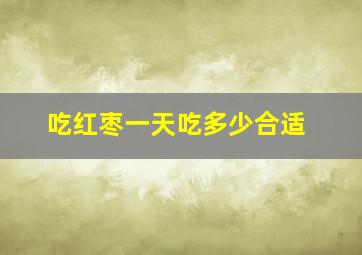 吃红枣一天吃多少合适